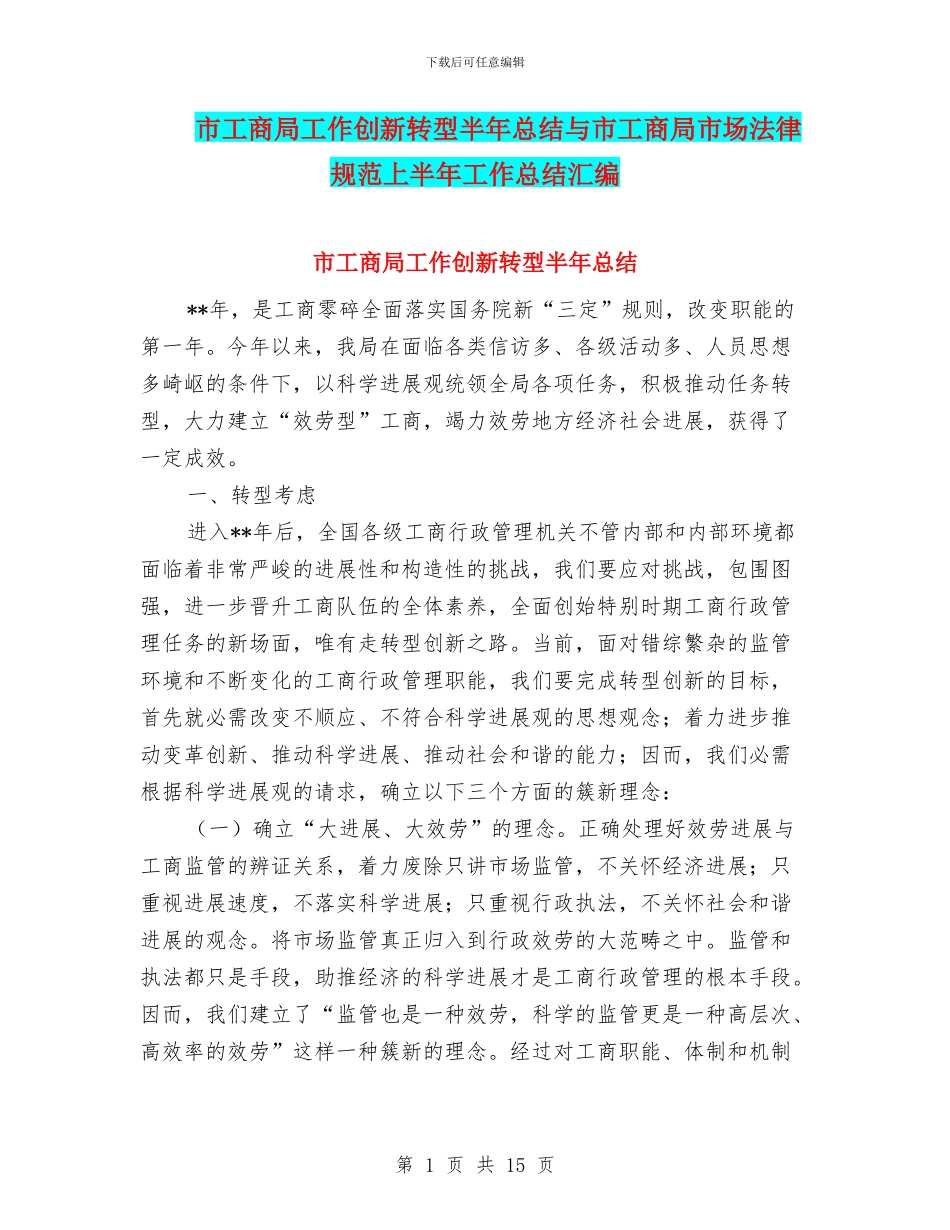 下载后可任意编辑

市工商局工作创新转型半年总结与市工商局市场法律规范上半年工作总结汇编

市工商局工作创新转型半年总结

**年，是工商零碎全面落实国务院新“三定”规则，改变职能的第一年。今年以来，我局在面临各类信访多、各级活动多、人员思想多崎岖的条件下，以科学进展观统领全局各项任务，积极推动任务转型，大力建立“效劳型”工商，竭力效劳地方经济社会进展，获得了一定成效。

一、转型考虑

进入**年后，全国各级工商行政管理机关不管内部和内部环境都面临着非常严峻的进展性和构造性的挑战，我们要应对挑战，包围图强，进一步晋升工商队伍的全体素养，全面创始特别时期工商行政管理任务的新场面，唯有走转型创新之路。当前，面对错综繁杂的监管环境和不断变化的工商行政管理职能，我们要完成转型创新的目标，首先就必需改变不顺应、不符合科学进展观的思想观念；着力进步推动变革创新、推动科学进展、推动社会和谐的能力；因而，我们必需根据科学进展观的请求，确立以下三个方面的簇新理念：

（一）确立“大进展、大效劳”的理念。正确处理好效劳进展与工商监管的辨证关系，着力废除只讲市场监管，不关怀经济进展；只重视进展速度，不落实科学进展；只重视行政执法，不关怀社会和谐进展的观念。将市场监管真正归入到行政效劳的大范畴之中。监管和执法都只是手段，助推经济的科学进展才是工商行政管理的根本手段。因而，我们建立了“监管也是一种效劳，科学的监管更是一种高层次、高效率的效劳”这样一种簇新的理念。经过对工商职能、体制和机制

第 1 页 共 15 页